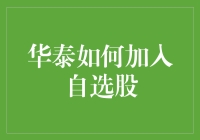 华泰如何加入自选股